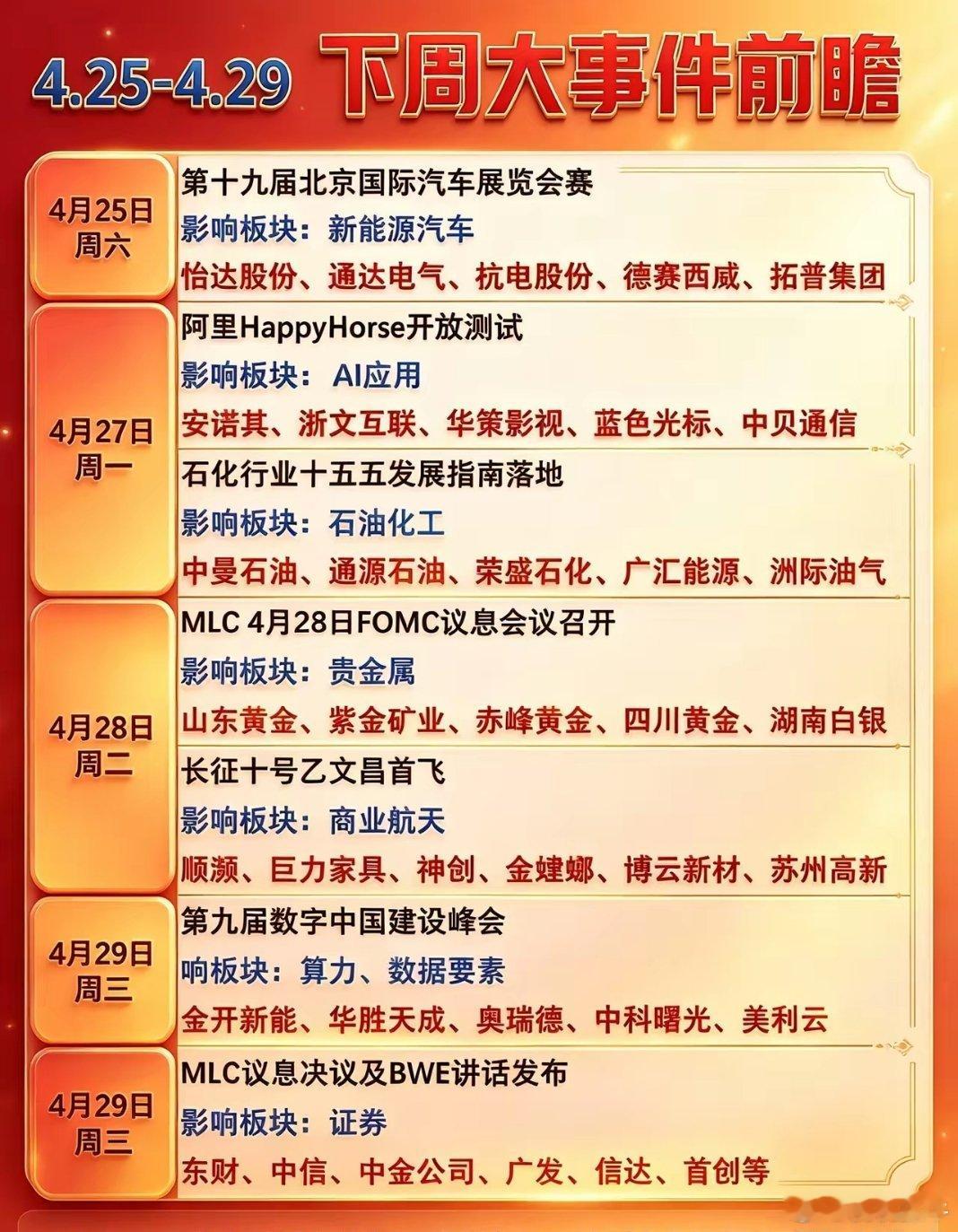 4.25-4.29 下周大事件前瞻

4月25日
周六

第十九届北京国际汽车展览会赛
影响板块：新能源汽车
怡达股份、通达电气、杭电股份、德赛西威、拓普集团

4月27日
周一

阿里HappyHorse开放测试
影响板块：AI应用
安诺其、浙文互联、华策影视、蓝色光标、中贝通信

石化行业十五五发展指南落地
影响板块：石油化工
中曼石油、通源石油、荣盛石化、广汇能源、洲际油气

4月28日
周二

MLC 4月28日FOMC议息会议召开
影响板块：贵金属
山东黄金、紫金矿业、赤峰黄金、四川黄金、湖南白银

长征十号乙文昌首飞
影响板块：商业航天
顺灏、巨力家具、神创、金婕娜、博云新材、苏州高新

4月29日
周三

第九届数字中国建设峰会
响板块：算力、数据要素
金开新能、华胜天成、奥瑞德、中科曙光、美利云

4月29日
周三

MLC议息决议及BWE讲话发布
影响板块：证券
东财、中信、中金公司、广发、信达、首创等